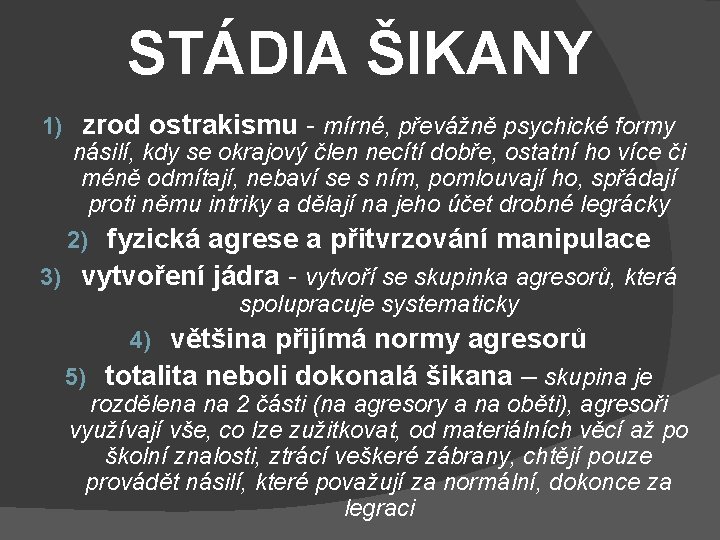 STÁDIA ŠIKANY

1) zrod ostrakismu - mírné, převážně psychické formy násilí, kdy se okrajový člen necítí dobře, ostatní ho více či méně odmítají, nebaví se s ním, pomlouvají ho, spřádají proti němu intriky a dělají na jeho účet drobné legrácky

2) fyzická agrese a přitvrzování manipulace

3) vytvoření jádra - vytvoří se skupinka agresorů, která spolupracuje systematicky

4) většina přijímá normy agresorů

5) totalita neboli dokonalá šikana – skupina je rozdělena na 2 části (na agresory a na oběti), agresoři využívají vše, co lze zužitkovat, od materiálních věcí až po školní znalosti, ztrácí veškeré zábrany, chtějí pouze provádět násilí, které považují za normální, dokonce za legraci